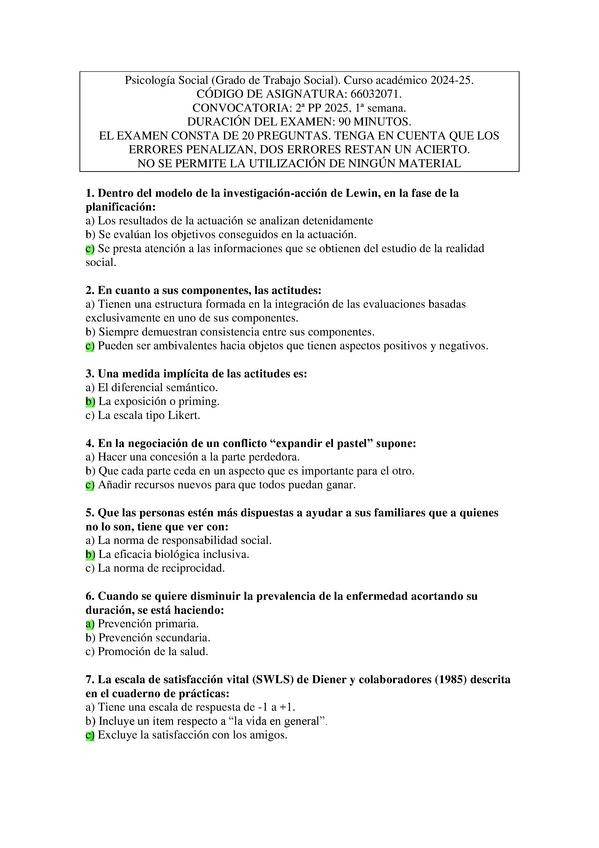 Psicología Social (Grado de Trabajo Social). Curso académico 2024-25.
CÓDIGO DE ASIGNATURA: 66032071.
CONVOCATORIA: 2ª PP 2025, 1ª semana.
DURACIÓN DEL EXAMEN: 90 MINUTOS.
EL EXAMEN CONSTA DE 20 PREGUNTAS. TENGA EN CUENTA QUE LOS ERRORES PENALIZAN, DOS ERRORES RESTAN UN ACIERTO.
NO SE PERMITE LA UTILIZACIÓN DE NINGÚN MATERIAL

1. Dentro del modelo de la investigación-acción de Lewin, en la fase de la planificación:
a) Los resultados de la actuación se analizan detenidamente
b) Se evalúan los objetivos conseguidos en la actuación.
c) Se presta atención a las informaciones que se obtienen del estudio de la realidad social.

2. En cuanto a sus componentes, las actitudes:
a) Tienen una estructura formada en la integración de las evaluaciones basadas exclusivamente en uno de sus componentes.
b) Siempre demuestran consistencia entre sus componentes.
c) Pueden ser ambivalentes hacia objetos que tienen aspectos positivos y negativos.

3. Una medida implícita de las actitudes es:
a) El diferencial semántico.
b) La exposición o priming.
c) La escala tipo Likert.

4. En la negociación de un conflicto “expandir el pastel” supone:
a) Hacer una concesión a la parte perdedora.
b) Que cada parte ceda en un aspecto que es importante para el otro.
c) Añadir recursos nuevos para que todos puedan ganar.

5. Que las personas estén más dispuestas a ayudar a sus familiares que a quienes no lo son, tiene que ver con:
a) La norma de responsabilidad social.
b) La eficacia biológica inclusiva.
c) La norma de reciprocidad.

6. Cuando se quiere disminuir la prevalencia de la enfermedad acortando su duración, se está haciendo:
a) Prevención primaria.
b) Prevención secundaria.
c) Promoción de la salud.

7. La escala de satisfacción vital (SWLS) de Diener y colaboradores (1985) descrita en el cuaderno de prácticas:
a) Tiene una escala de respuesta de -1 a +1.
b) Incluye un ítem respecto a “la vida en general”.
c) Excluye la satisfacción con los amigos.